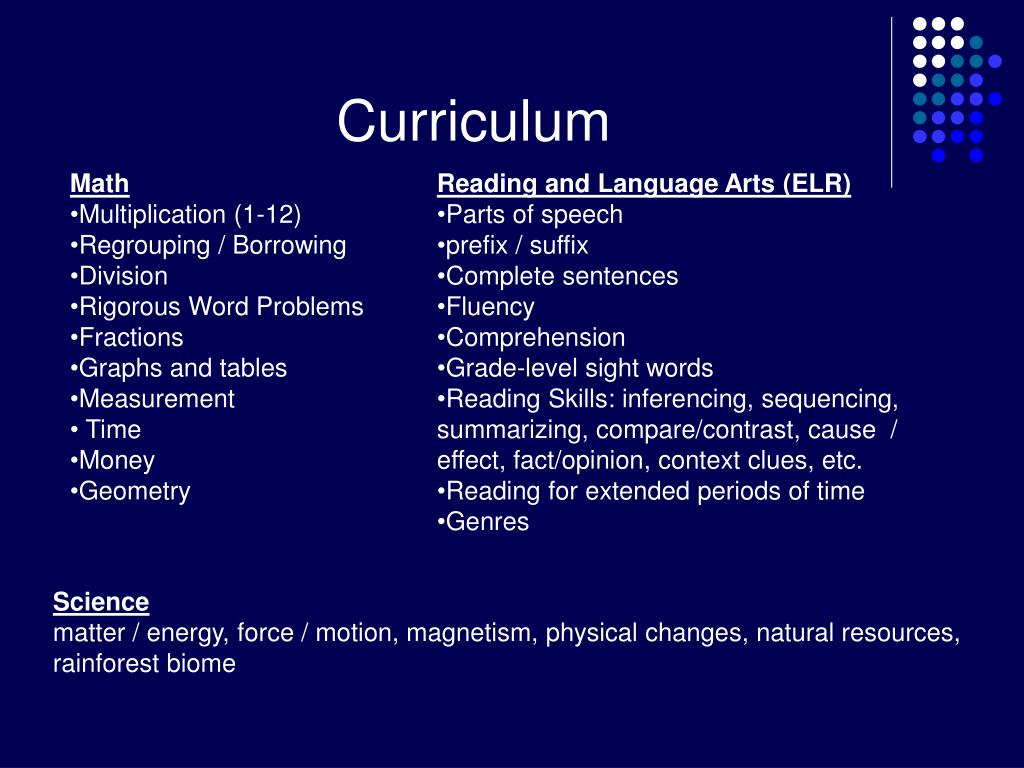 Curriculum

Math
•Multiplication (1-12)
•Regrouping / Borrowing
•Division
•Rigorous Word Problems
•Fractions
•Graphs and tables
•Measurement
• Time
•Money
•Geometry

Reading and Language Arts (ELR)
•Parts of speech
•prefix / suffix
•Complete sentences
•Fluency
•Comprehension
•Grade-level sight words
•Reading Skills: inferencing, sequencing, summarizing, compare/contrast, cause / effect, fact/opinion, context clues, etc.
•Reading for extended periods of time
•Genres

Science
matter / energy, force / motion, magnetism, physical changes, natural resources, rainforest biome